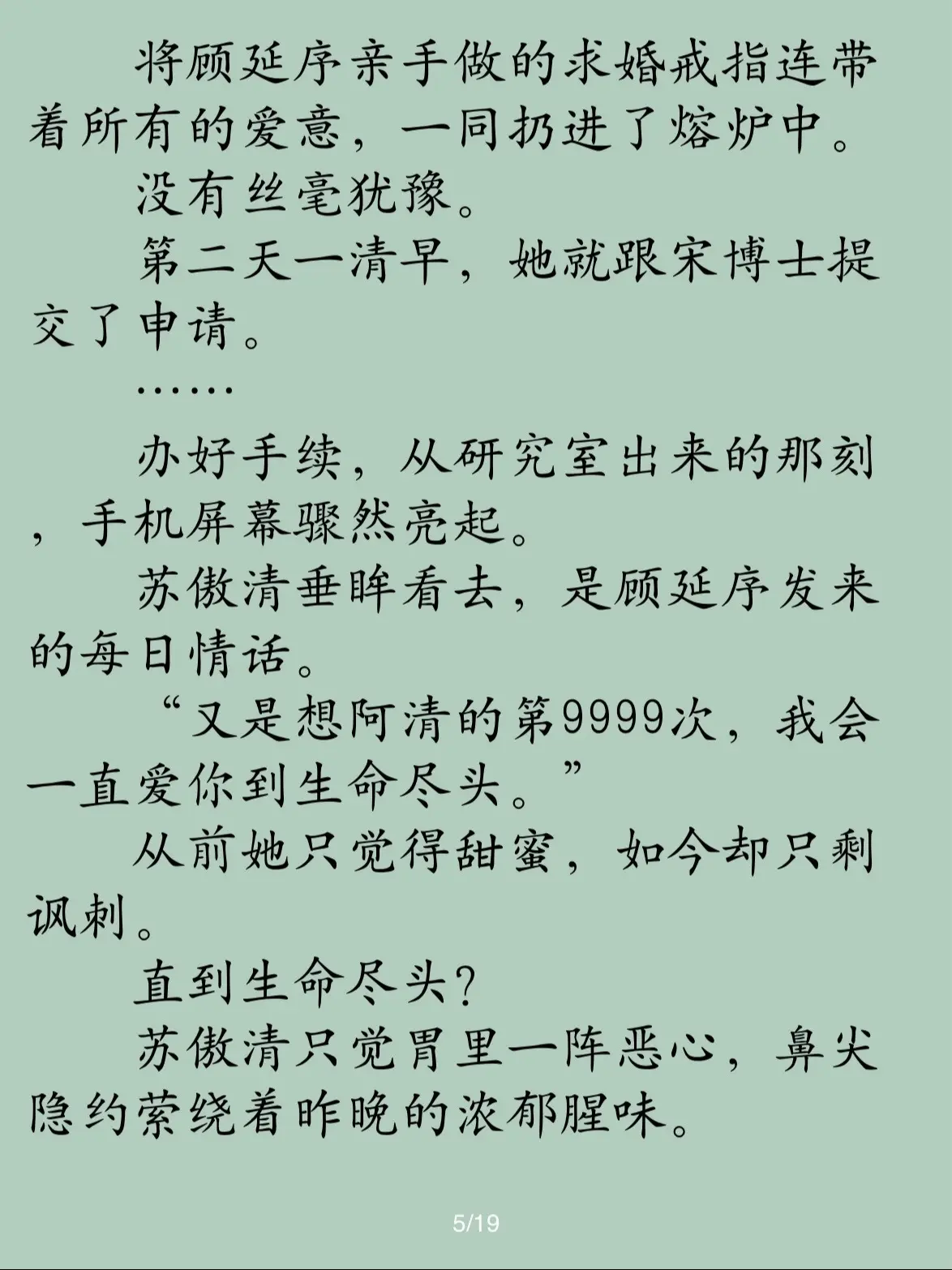 将顾延序亲手做的求婚戒指连带着所有的爱意，一同扔进了熔炉中。

没有丝毫犹豫。

第二天一清早，她就跟宋博士提交了申请。

……

办好手续，从研究室出来的那刻，手机屏幕骤然亮起。

苏傲清垂眸看去，是顾延序发来的每日情话。

“又是想阿清的第9999次，我会一直爱你到生命尽头。”

从前她只觉得甜蜜，如今却只剩讽刺。

直到生命尽头？

苏傲清只觉胃里一阵恶心，鼻尖隐约萦绕着昨晚的浓郁腥味。

5/19